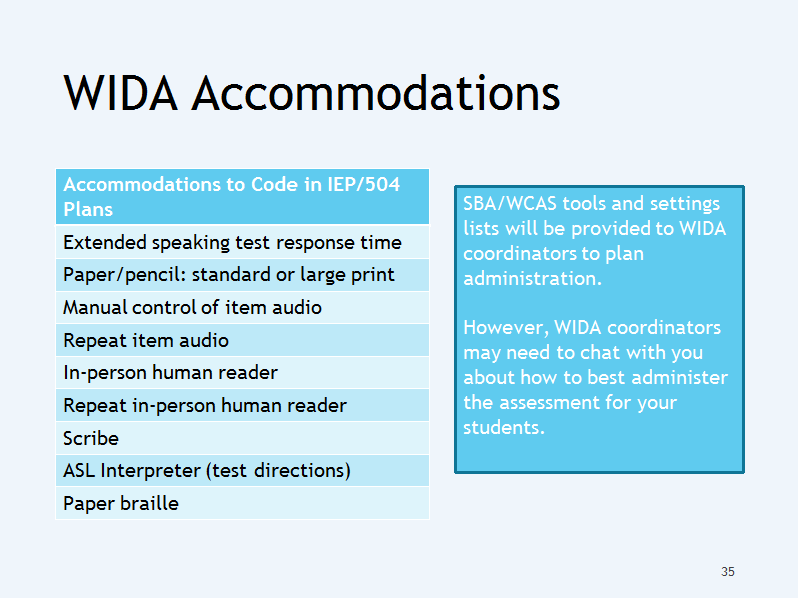 WIDA Accommodations

| Accommodations to Code in IEP/504 Plans |
|---|
| Extended speaking test response time |
| Paper/pencil: standard or large print |
| Manual control of item audio |
| Repeat item audio |
| In-person human reader |
| Repeat in-person human reader |
| Scribe |
| ASL Interpreter (test directions) |
| Paper braille |

SBA/WCAS tools and settings lists will be provided to WIDA coordinators to plan administration.

However, WIDA coordinators may need to chat with you about how to best administer the assessment for your students.

35